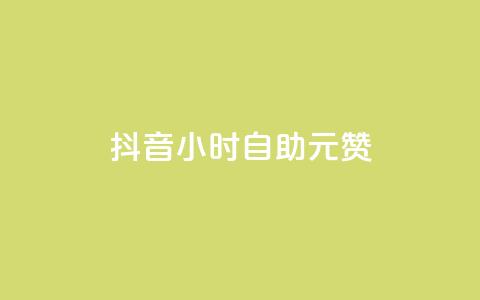 抖音小时自助元赞